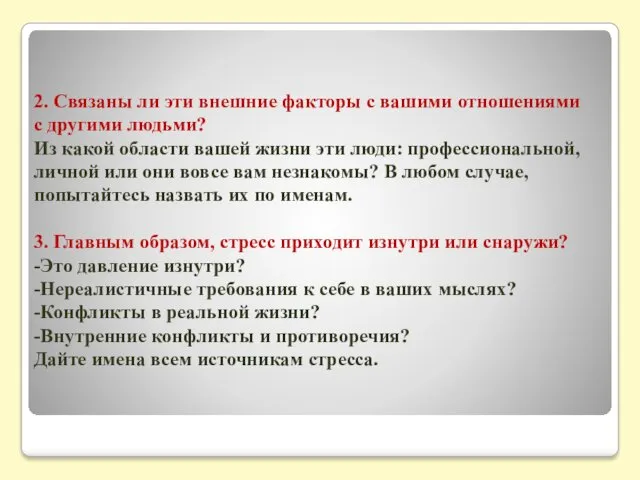 2. Связаны ли эти внешние факторы с вашими отношениями с другими людьми?
Из какой области вашей жизни эти люди: профессиональной, личной или они вовсе вам незнакомы? В любом случае, попытайтесь назвать их по именам.

3. Главным образом, стресс приходит изнутри или снаружи?
-Это давление изнутри?
-Нереалистичные требования к себе в ваших мыслях?
-Конфликты в реальной жизни?
-Внутренние конфликты и противоречия?
Дайте имена всем источникам стресса.